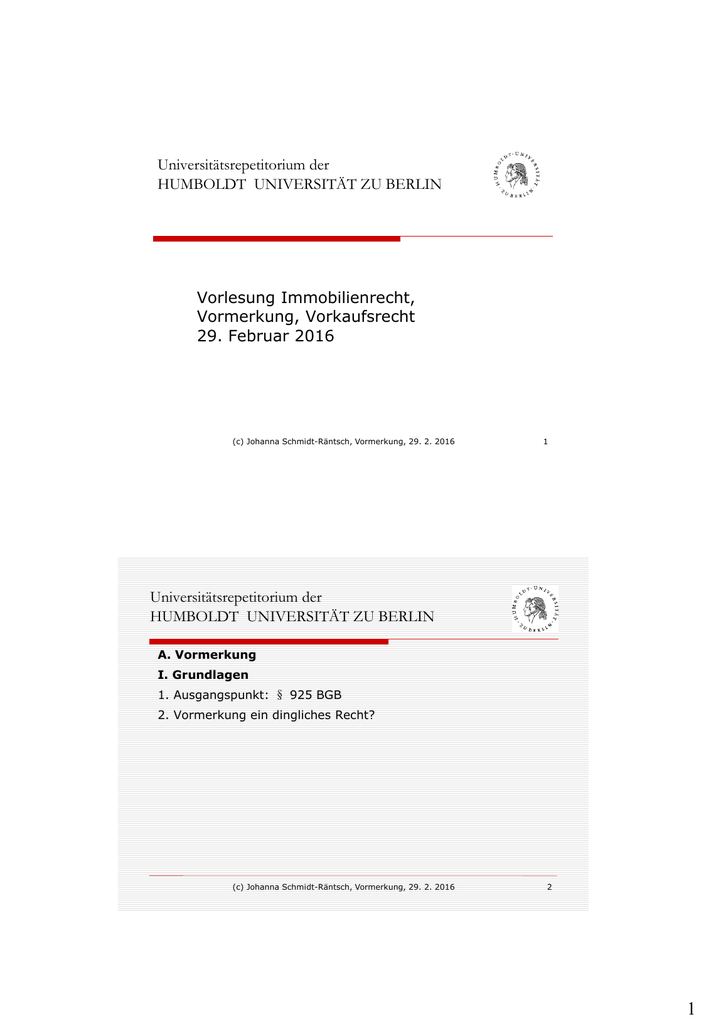 Universitätsrepetitorium der
HUMBOLDT UNIVERSITÄT ZU BERLIN

HUMBOLDT-UNIVERSITÄT ZU BERLIN

Vorlesung Immobilienrecht, Vormerkung, Vorkaufsrecht
29. Februar 2016

(c) Johanna Schmidt-Räntsch, Vormerkung, 29. 2. 2016 1

Universitätsrepetitorium der
HUMBOLDT UNIVERSITÄT ZU BERLIN

HUMBOLDT-UNIVERSITÄT ZU BERLIN

A. Vormerkung
I. Grundlagen
1. Ausgangspunkt: § 925 BGB
2. Vormerkung ein dingliches Recht?

(c) Johanna Schmidt-Räntsch, Vormerkung, 29. 2. 2016 2

1